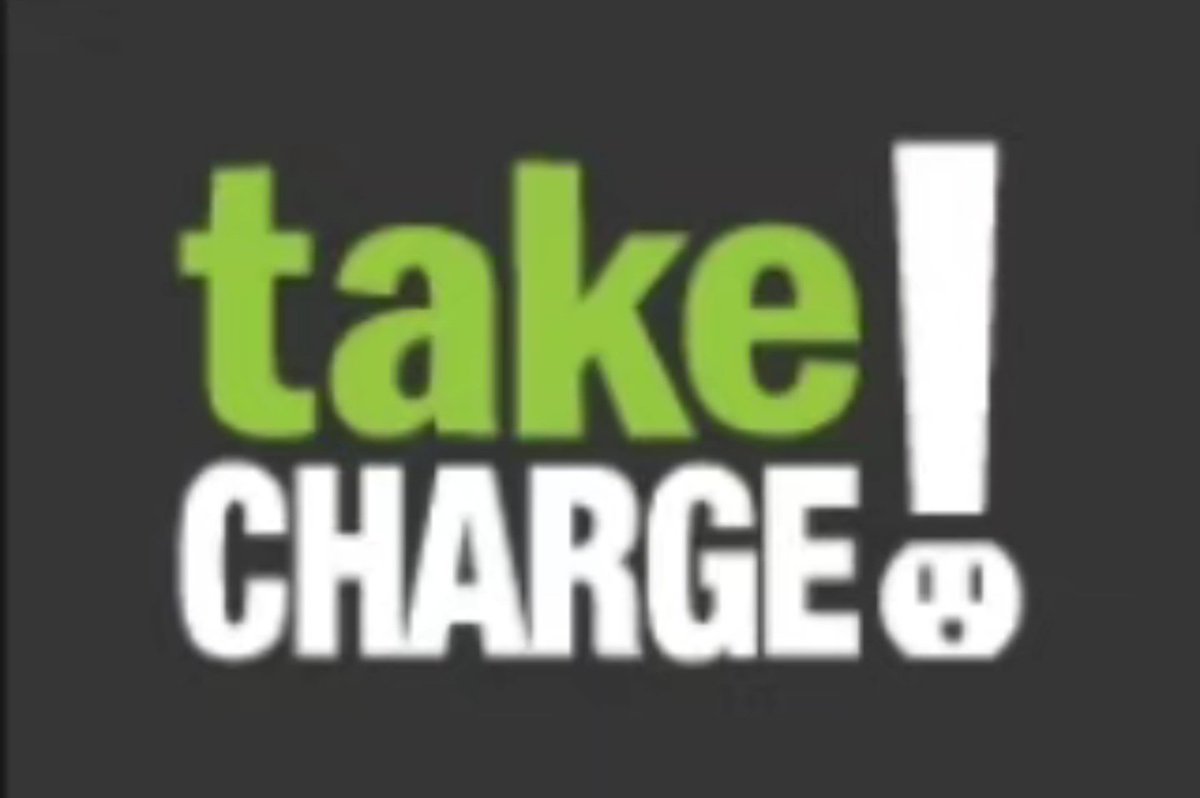 take
CHARGE!